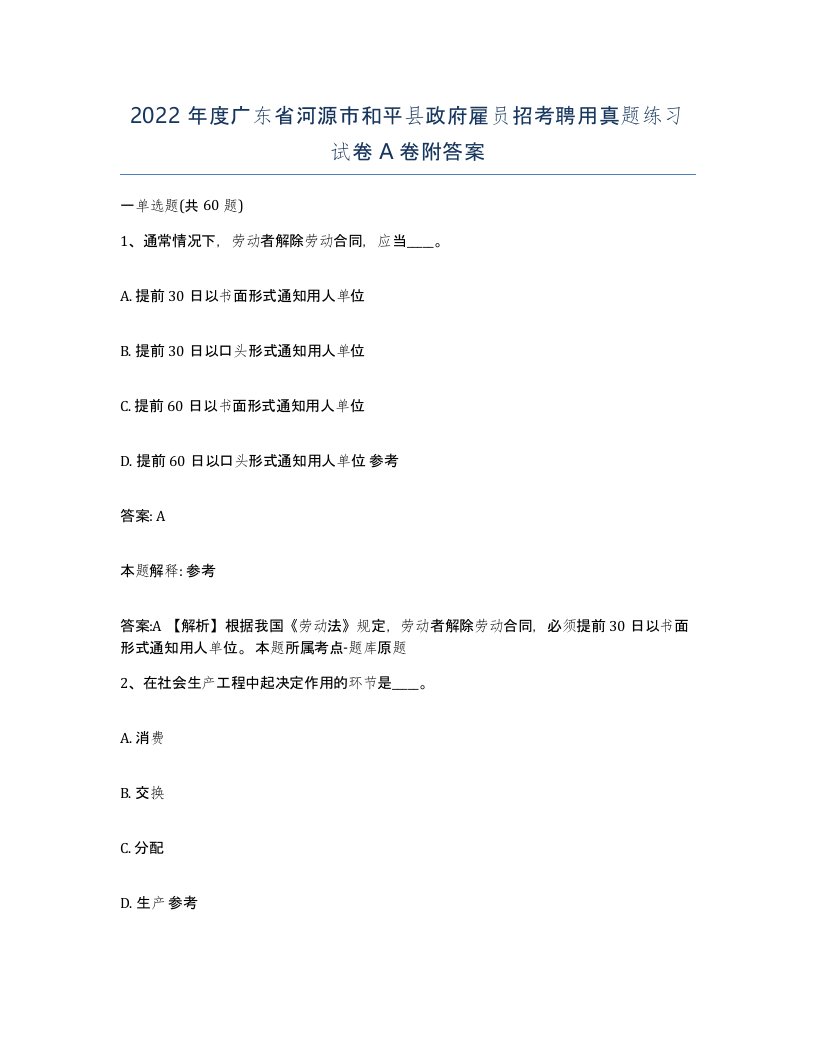 2022 年度广东省河源市和平县政府雇员招考聘用真题练习试卷 A 卷附答案

一单选题(共 60 题)

1、通常情况下，劳动者解除劳动合同，应当____。

A. 提前 30 日以书面形式通知用人单位

B. 提前 30 日以口头形式通知用人单位

C. 提前 60 日以书面形式通知用人单位

D. 提前 60 日以口头形式通知用人单位 参考

答案: A

本题解释: 参考

答案:A 【解析】根据我国《劳动法》规定，劳动者解除劳动合同，必须提前 30 日以书面形式通知用人单位。本题所属考点-题库原题

2、在社会生产工程中起决定作用的环节是____。

A. 消费

B. 交换

C. 分配

D. 生产 参考